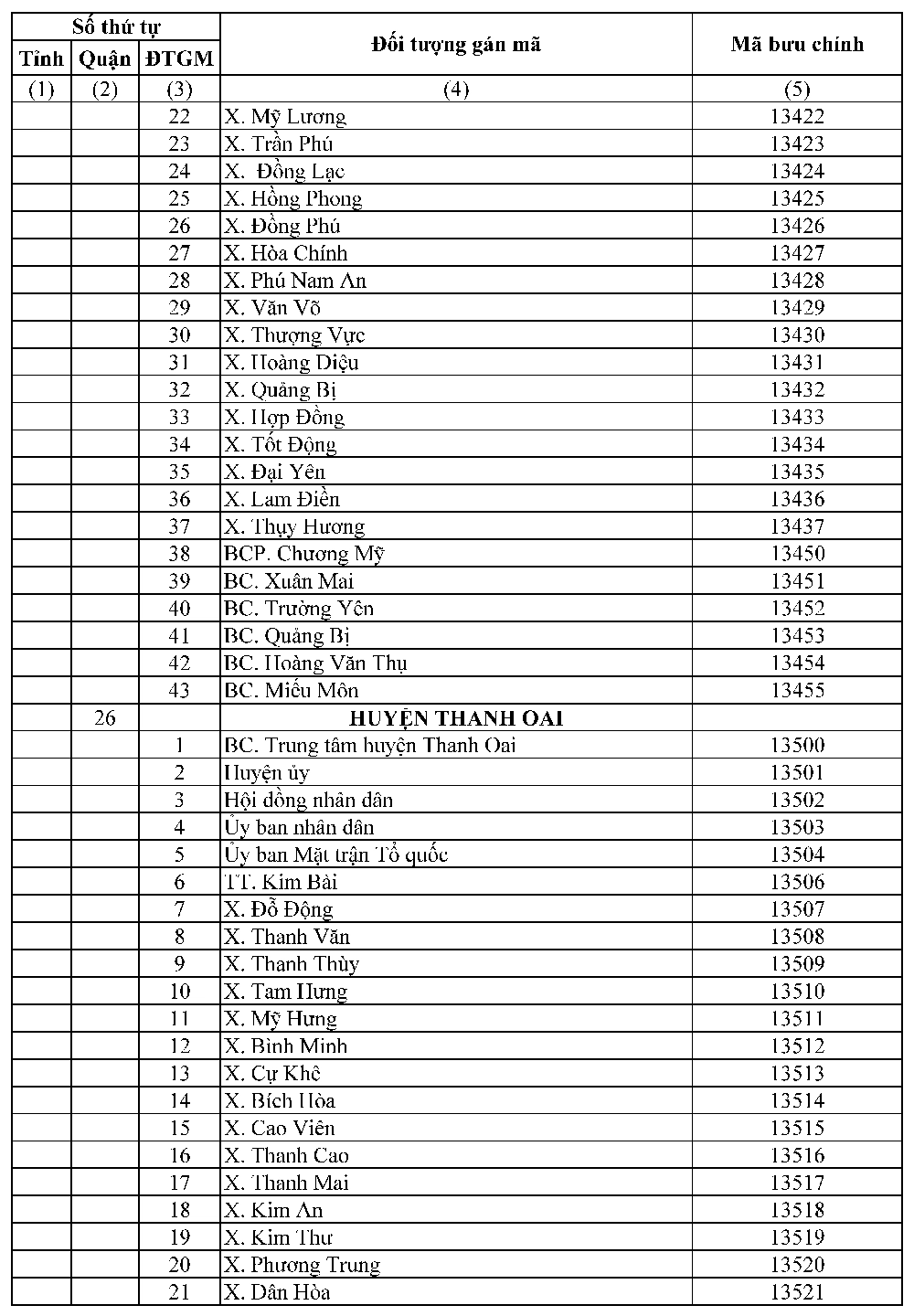 | Số thứ tự | | | Đối tượng gán mã | Mã bưu chính |
|---|---|---|---|---|
| Tỉnh | Quận | ĐTGM | | |
| (1) | (2) | (3) | (4) | (5) |
| | | 22 | X. Mỹ Lương | 13422 |
| | | 23 | X. Trần Phú | 13423 |
| | | 24 | X. Đồng Lạc | 13424 |
| | | 25 | X. Hồng Phong | 13425 |
| | | 26 | X. Đồng Phú | 13426 |
| | | 27 | X. Hòa Chính | 13427 |
| | | 28 | X. Phú Nam An | 13428 |
| | | 29 | X. Văn Võ | 13429 |
| | | 30 | X. Thượng Vực | 13430 |
| | | 31 | X. Hoàng Diệu | 13431 |
| | | 32 | X. Quảng Bị | 13432 |
| | | 33 | X. Hợp Đồng | 13433 |
| | | 34 | X. Tốt Động | 13434 |
| | | 35 | X. Đại Yên | 13435 |
| | | 36 | X. Lam Điền | 13436 |
| | | 37 | X. Thụy Hương | 13437 |
| | | 38 | BCP. Chương Mỹ | 13450 |
| | | 39 | BC. Xuân Mai | 13451 |
| | | 40 | BC. Trường Yên | 13452 |
| | | 41 | BC. Quảng Bị | 13453 |
| | | 42 | BC. Hoàng Văn Thụ | 13454 |
| | | 43 | BC. Miếu Môn | 13455 |
| | 26 | | HUYỆN THANH OAI | |
| | | 1 | BC. Trung tâm huyện Thanh Oai | 13500 |
| | | 2 | Huyện ủy | 13501 |
| | | 3 | Hội đồng nhân dân | 13502 |
| | | 4 | Ủy ban nhân dân | 13503 |
| | | 5 | Ủy ban Mặt trận Tổ quốc | 13504 |
| | | 6 | TT. Kim Bài | 13506 |
| | | 7 | X. Đỗ Động | 13507 |
| | | 8 | X. Thanh Văn | 13508 |
| | | 9 | X. Thanh Thùy | 13509 |
| | | 10 | X. Tam Hưng | 13510 |
| | | 11 | X. Mỹ Hưng | 13511 |
| | | 12 | X. Bình Minh | 13512 |
| | | 13 | X. Cự Khê | 13513 |
| | | 14 | X. Bích Hòa | 13514 |
| | | 15 | X. Cao Viên | 13515 |
| | | 16 | X. Thanh Cao | 13516 |
| | | 17 | X. Thanh Mai | 13517 |
| | | 18 | X. Kim An | 13518 |
| | | 19 | X. Kim Thư | 13519 |
| | | 20 | X. Phương Trung | 13520 |
| | | 21 | X. Dân Hòa | 13521 |